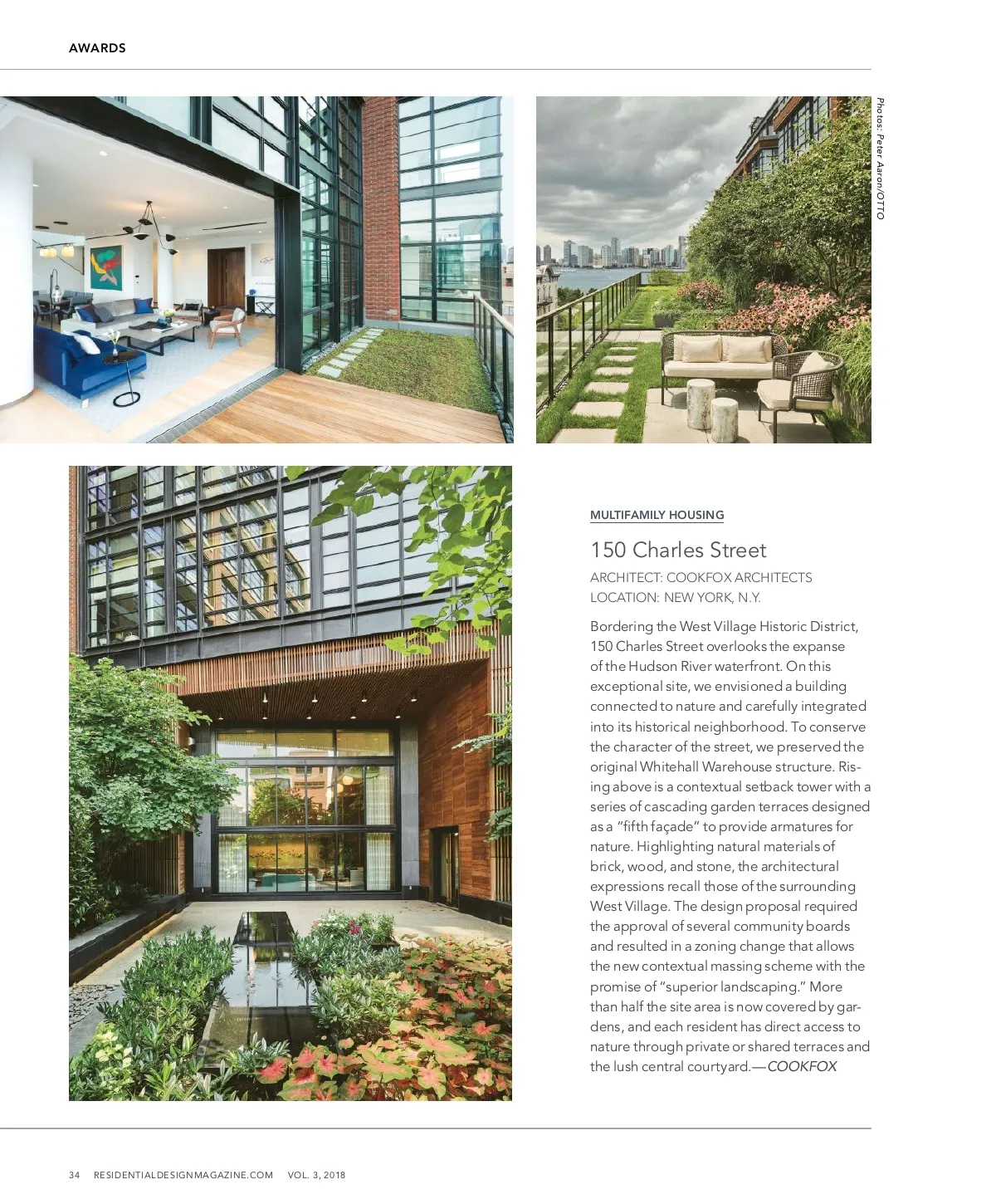 AWARDS

Photos: Peter Aaron/OTTO

MULTIFAMILY HOUSING

150 Charles Street

ARCHITECT: COOKFOX ARCHITECTS
LOCATION: NEW YORK, N.Y.

Bordering the West Village Historic District, 150 Charles Street overlooks the expanse of the Hudson River waterfront. On this exceptional site, we envisioned a building connected to nature and carefully integrated into its historical neighborhood. To conserve the character of the street, we preserved the original Whitehall Warehouse structure. Rising above is a contextual setback tower with a series of cascading garden terraces designed as a "fifth façade" to provide armatures for nature. Highlighting natural materials of brick, wood, and stone, the architectural expressions recall those of the surrounding West Village. The design proposal required the approval of several community boards and resulted in a zoning change that allows the new contextual massing scheme with the promise of "superior landscaping." More than half the site area is now covered by gardens, and each resident has direct access to nature through private or shared terraces and the lush central courtyard.—COOKFOX

34 RESIDENTIALDESIGNMAGAZINE.COM VOL. 3, 2018